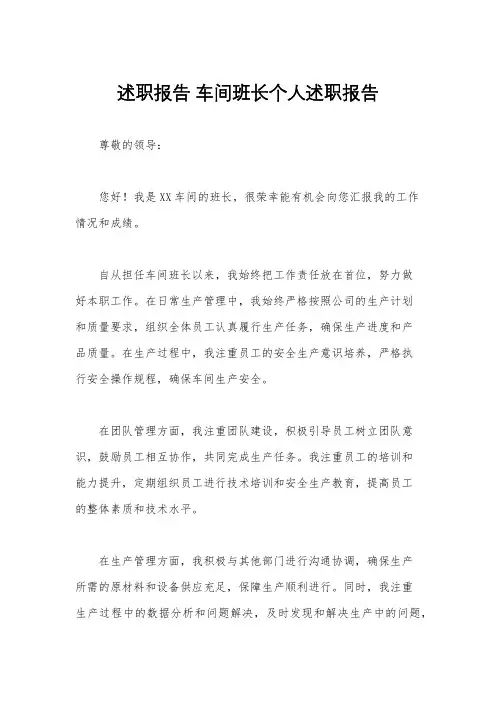 述职报告 车间班长个人述职报告

尊敬的领导：

您好！我是XX车间的班长，很荣幸能有机会向您汇报我的工作情况和成绩。

自从担任车间班长以来，我始终把工作责任放在首位，努力做好本职工作。在日常生产管理中，我始终严格按照公司的生产计划和质量要求，组织全体员工认真履行生产任务，确保生产进度和产品质量。在生产过程中，我注重员工的安全生产意识培养，严格执行安全操作规程，确保车间生产安全。

在团队管理方面，我注重团队建设，积极引导员工树立团队意识，鼓励员工相互协作，共同完成生产任务。我注重员工的培训和能力提升，定期组织员工进行技术培训和安全生产教育，提高员工的整体素质和技术水平。

在生产管理方面，我积极与其他部门进行沟通协调，确保生产所需的原材料和设备供应充足，保障生产顺利进行。同时，我注重生产过程中的数据分析和问题解决，及时发现和解决生产中的问题，